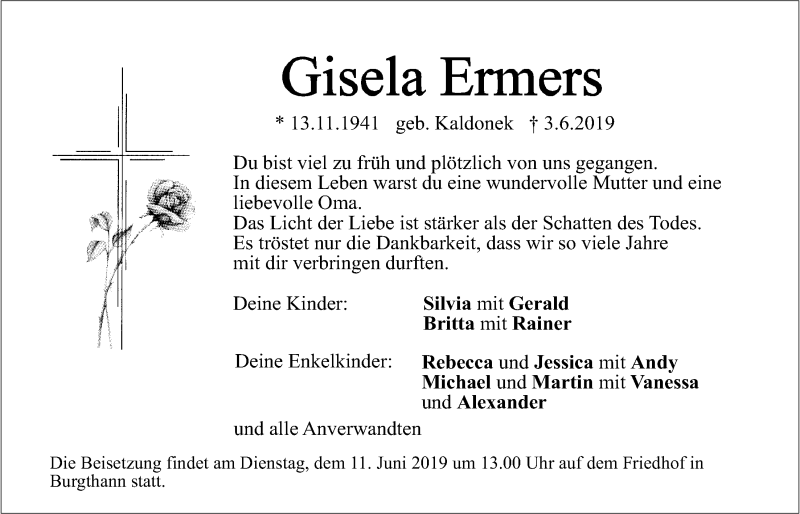 Gisela Ermers

* 13.11.1941 geb. Kaldonek † 3.6.2019

Du bist viel zu früh und plötzlich von uns gegangen.
In diesem Leben warst du eine wundervolle Mutter und eine liebevolle Oma.
Das Licht der Liebe ist stärker als der Schatten des Todes.
Es tröstet nur die Dankbarkeit, dass wir so viele Jahre mit dir verbringen durften.

Deine Kinder: Silvia mit Gerald
Britta mit Rainer

Deine Enkelkinder: Rebecca und Jessica mit Andy
Michael und Martin mit Vanessa
und Alexander

und alle Anverwandten

Die Beisetzung findet am Dienstag, dem 11. Juni 2019 um 13.00 Uhr auf dem Friedhof in Burgthann statt.